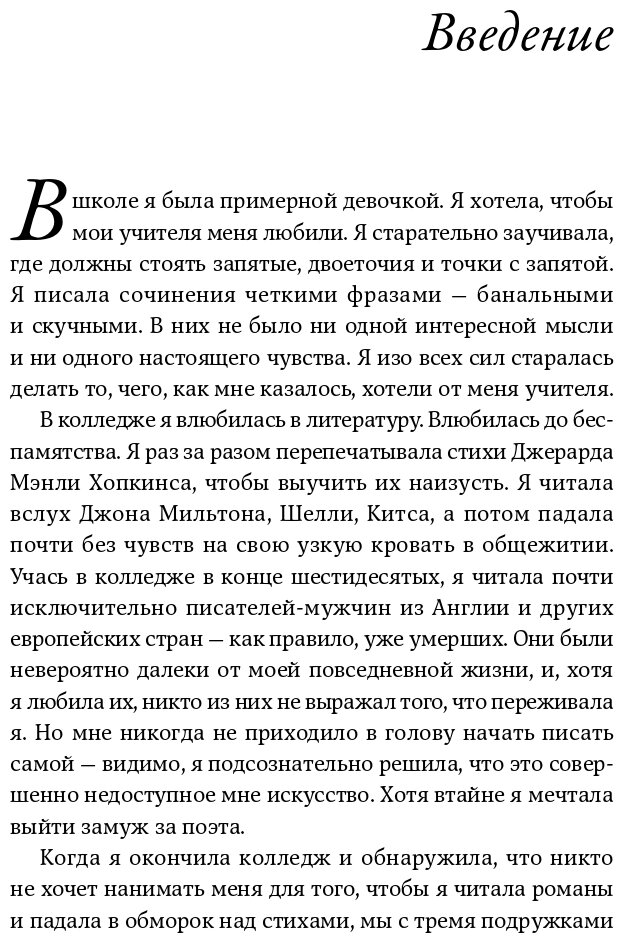 Введение

В школе я была примерной девочкой. Я хотела, чтобы мои учителя меня любили. Я старательно заучивала, где должны стоять запятые, двоеточия и точки с запятой. Я писала сочинения четкими фразами — банальными и скучными. В них не было ни одной интересной мысли и ни одного настоящего чувства. Я изо всех сил старалась делать то, чего, как мне казалось, хотели от меня учителя.

В колледже я влюбилась в литературу. Влюбилась до беспамятства. Я раз за разом перепечатывала стихи Джерарда Мэнли Хопкинса, чтобы выучить их наизусть. Я читала вслух Джона Мильтона, Шелли, Китса, а потом падала почти без чувств на свою узкую кровать в общежитии. Учась в колледже в конце шестидесятых, я читала почти исключительно писателей-мужчин из Англии и других европейских стран — как правило, уже умерших. Они были невероятно далеки от моей повседневной жизни, и, хотя я любила их, никто из них не выражал того, что переживала я. Но мне никогда не приходило в голову начать писать самой — видимо, я подсознательно решила, что это совершенно недоступное мне искусство. Хотя втайне я мечтала выйти замуж за поэта.

Когда я окончила колледж и обнаружила, что никто не хочет нанимать меня для того, чтобы я читала романы и падала в обморок над стихами, мы с тремя подружками